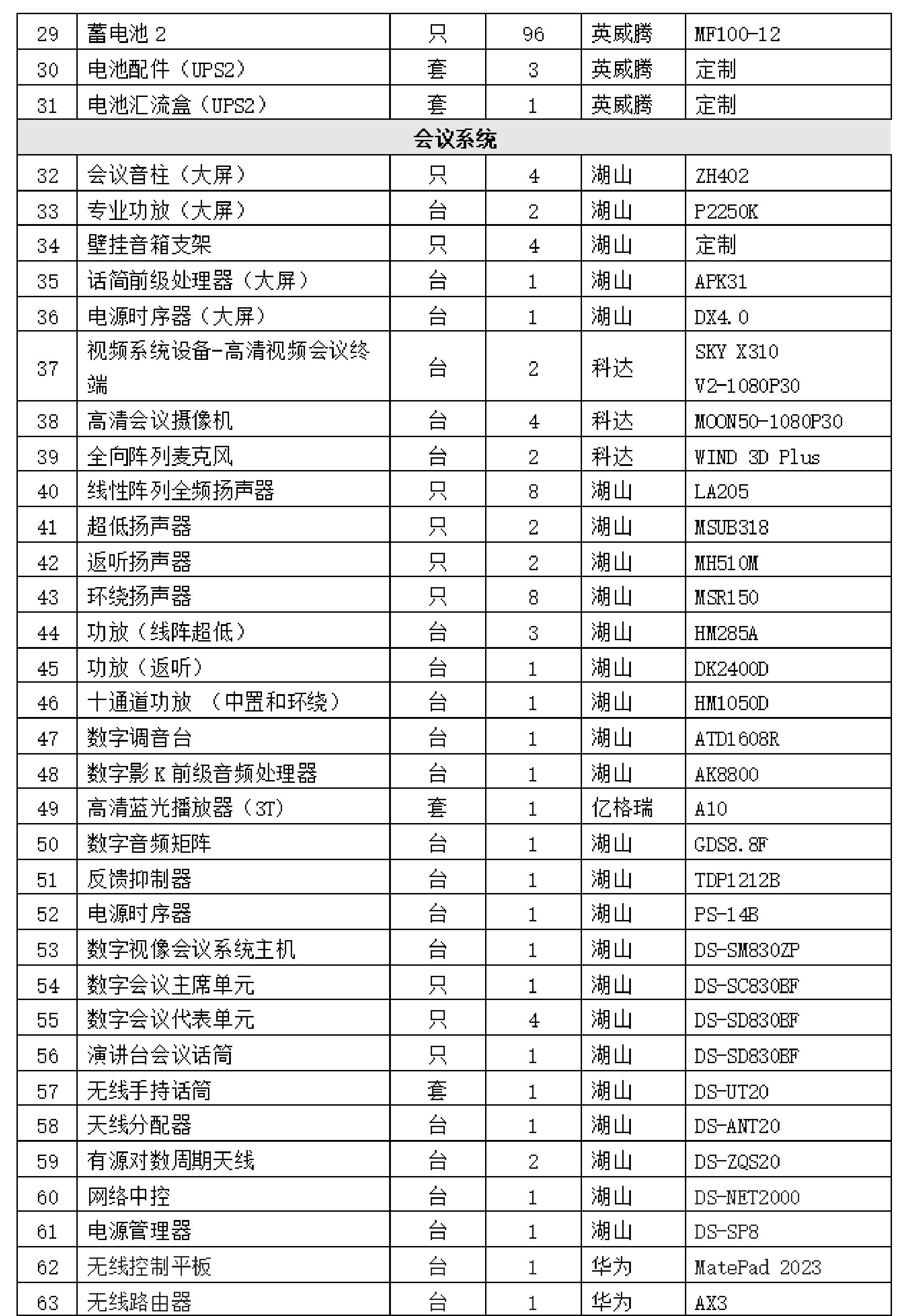 | 29 | 蓄电池 2 | 只 | 96 | 英威腾 | MF100-12 |
|---|---|---|---|---|---|
| 30 | 电池配件（UPS2） | 套 | 3 | 英威腾 | 定制 |
| 31 | 电池汇流盒（UPS2） | 套 | 1 | 英威腾 | 定制 |
| 会议系统 | | | | | |
| 32 | 会议音柱（大屏） | 只 | 4 | 湖山 | ZH402 |
| 33 | 专业功放（大屏） | 台 | 2 | 湖山 | P2250K |
| 34 | 壁挂音箱支架 | 只 | 4 | 湖山 | 定制 |
| 35 | 话筒前级处理器（大屏） | 台 | 1 | 湖山 | APK31 |
| 36 | 电源时序器（大屏） | 台 | 1 | 湖山 | DX4.0 |
| 37 | 视频系统设备-高清视频会议终端 | 台 | 2 | 科达 | SKY X310 V2-1080P30 |
| 38 | 高清会议摄像机 | 台 | 4 | 科达 | MOON50-1080P30 |
| 39 | 全向阵列麦克风 | 台 | 2 | 科达 | WIND 3D Plus |
| 40 | 线性阵列全频扬声器 | 只 | 8 | 湖山 | LA205 |
| 41 | 超低扬声器 | 只 | 2 | 湖山 | MSUB318 |
| 42 | 返听扬声器 | 只 | 2 | 湖山 | MH510M |
| 43 | 环绕扬声器 | 只 | 8 | 湖山 | MSR150 |
| 44 | 功放（线阵超低） | 台 | 3 | 湖山 | HM285A |
| 45 | 功放（返听） | 台 | 1 | 湖山 | DK2400D |
| 46 | 十通道功放 （中置和环绕） | 台 | 1 | 湖山 | HM1050D |
| 47 | 数字调音台 | 台 | 1 | 湖山 | ATD1608R |
| 48 | 数字影 K 前级音频处理器 | 台 | 1 | 湖山 | AK8800 |
| 49 | 高清蓝光播放器（3T） | 套 | 1 | 亿格瑞 | A10 |
| 50 | 数字音频矩阵 | 台 | 1 | 湖山 | GDS8.8F |
| 51 | 反馈抑制器 | 台 | 1 | 湖山 | TDP1212B |
| 52 | 电源时序器 | 台 | 1 | 湖山 | PS-14B |
| 53 | 数字视像会议系统主机 | 台 | 1 | 湖山 | DS-SM830ZP |
| 54 | 数字会议主席单元 | 只 | 1 | 湖山 | DS-SC830BF |
| 55 | 数字会议代表单元 | 只 | 4 | 湖山 | DS-SD830BF |
| 56 | 演讲台会议话筒 | 只 | 1 | 湖山 | DS-SD830BF |
| 57 | 无线手持话筒 | 套 | 1 | 湖山 | DS-UT20 |
| 58 | 天线分配器 | 台 | 1 | 湖山 | DS-ANT20 |
| 59 | 有源对数周期天线 | 台 | 2 | 湖山 | DS-ZQS20 |
| 60 | 网络中控 | 台 | 1 | 湖山 | DS-NET2000 |
| 61 | 电源管理器 | 台 | 1 | 湖山 | DS-SP8 |
| 62 | 无线控制平板 | 台 | 1 | 华为 | MatePad 2023 |
| 63 | 无线路由器 | 台 | 1 | 华为 | AX3 |